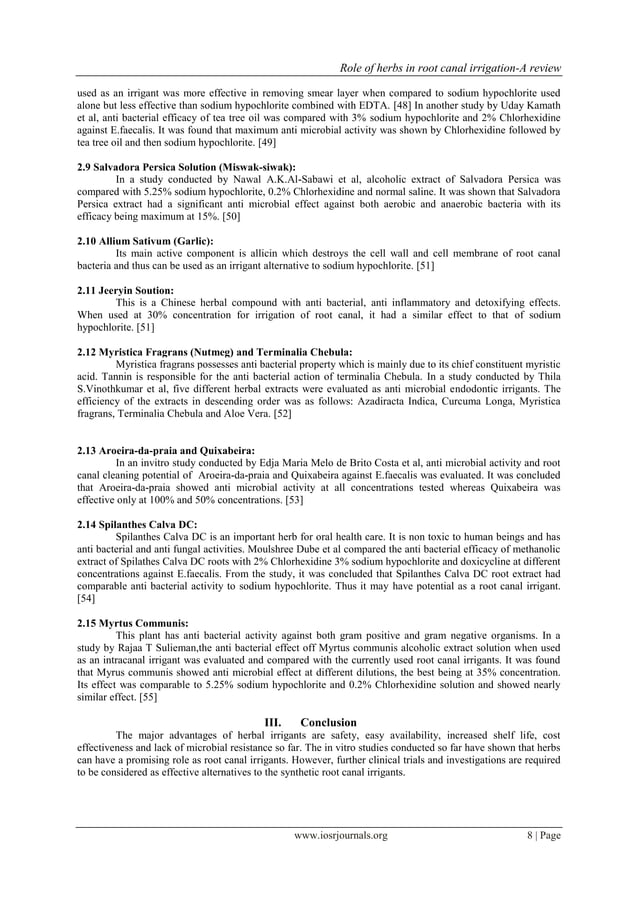 Role of herbs in root canal irrigation-A review

used as an irrigant was more effective in removing smear layer when compared to sodium hypochlorite used alone but less effective than sodium hypochlorite combined with EDTA. [48] In another study by Uday Kamath et al, anti bacterial efficacy of tea tree oil was compared with 3% sodium hypochlorite and 2% Chlorhexidine against E.faecalis. It was found that maximum anti microbial activity was shown by Chlorhexidine followed by tea tree oil and then sodium hypochlorite. [49]

2.9 Salvadora Persica Solution (Miswak-siwak):
In a study conducted by Nawal A.K.Al-Sabawi et al, alcoholic extract of Salvadora Persica was compared with 5.25% sodium hypochlorite, 0.2% Chlorhexidine and normal saline. It was shown that Salvadora Persica extract had a significant anti microbial effect against both aerobic and anaerobic bacteria with its efficacy being maximum at 15%. [50]

2.10 Allium Sativum (Garlic):
Its main active component is allicin which destroys the cell wall and cell membrane of root canal bacteria and thus can be used as an irrigant alternative to sodium hypochlorite. [51]

2.11 Jeeryin Soution:
This is a Chinese herbal compound with anti bacterial, anti inflammatory and detoxifying effects. When used at 30% concentration for irrigation of root canal, it had a similar effect to that of sodium hypochlorite. [51]

2.12 Myristica Fragrans (Nutmeg) and Terminalia Chebula:
Myristica fragrans possesses anti bacterial property which is mainly due to its chief constituent myristic acid. Tannin is responsible for the anti bacterial action of terminalia Chebula. In a study conducted by Thila S.Vinothkumar et al, five different herbal extracts were evaluated as anti microbial endodontic irrigants. The efficiency of the extracts in descending order was as follows: Azadiracta Indica, Curcuma Longa, Myristica fragrans, Terminalia Chebula and Aloe Vera. [52]

2.13 Aroeira-da-praia and Quixabeira:
In an invitro study conducted by Edja Maria Melo de Brito Costa et al, anti microbial activity and root canal cleaning potential of Aroeira-da-praia and Quixabeira against E.faecalis was evaluated. It was concluded that Aroeira-da-praia showed anti microbial activity at all concentrations tested whereas Quixabeira was effective only at 100% and 50% concentrations. [53]

2.14 Spilanthes Calva DC:
Spilanthes Calva DC is an important herb for oral health care. It is non toxic to human beings and has anti bacterial and anti fungal activities. Moulshree Dube et al compared the anti bacterial efficacy of methanolic extract of Spilathes Calva DC roots with 2% Chlorhexidine 3% sodium hypochlorite and doxicycline at different concentrations against E.faecalis. From the study, it was concluded that Spilanthes Calva DC root extract had comparable anti bacterial activity to sodium hypochlorite. Thus it may have potential as a root canal irrigant. [54]

2.15 Myrtus Communis:
This plant has anti bacterial activity against both gram positive and gram negative organisms. In a study by Rajaa T Sulieman,the anti bacterial effect off Myrtus communis alcoholic extract solution when used as an intracanal irrigant was evaluated and compared with the currently used root canal irrigants. It was found that Myrus communis showed anti microbial effect at different dilutions, the best being at 35% concentration. Its effect was comparable to 5.25% sodium hypochlorite and 0.2% Chlorhexidine solution and showed nearly similar effect. [55]

III. Conclusion
The major advantages of herbal irrigants are safety, easy availability, increased shelf life, cost effectiveness and lack of microbial resistance so far. The in vitro studies conducted so far have shown that herbs can have a promising role as root canal irrigants. However, further clinical trials and investigations are required to be considered as effective alternatives to the synthetic root canal irrigants.

www.iosrjournals.org 8 | Page